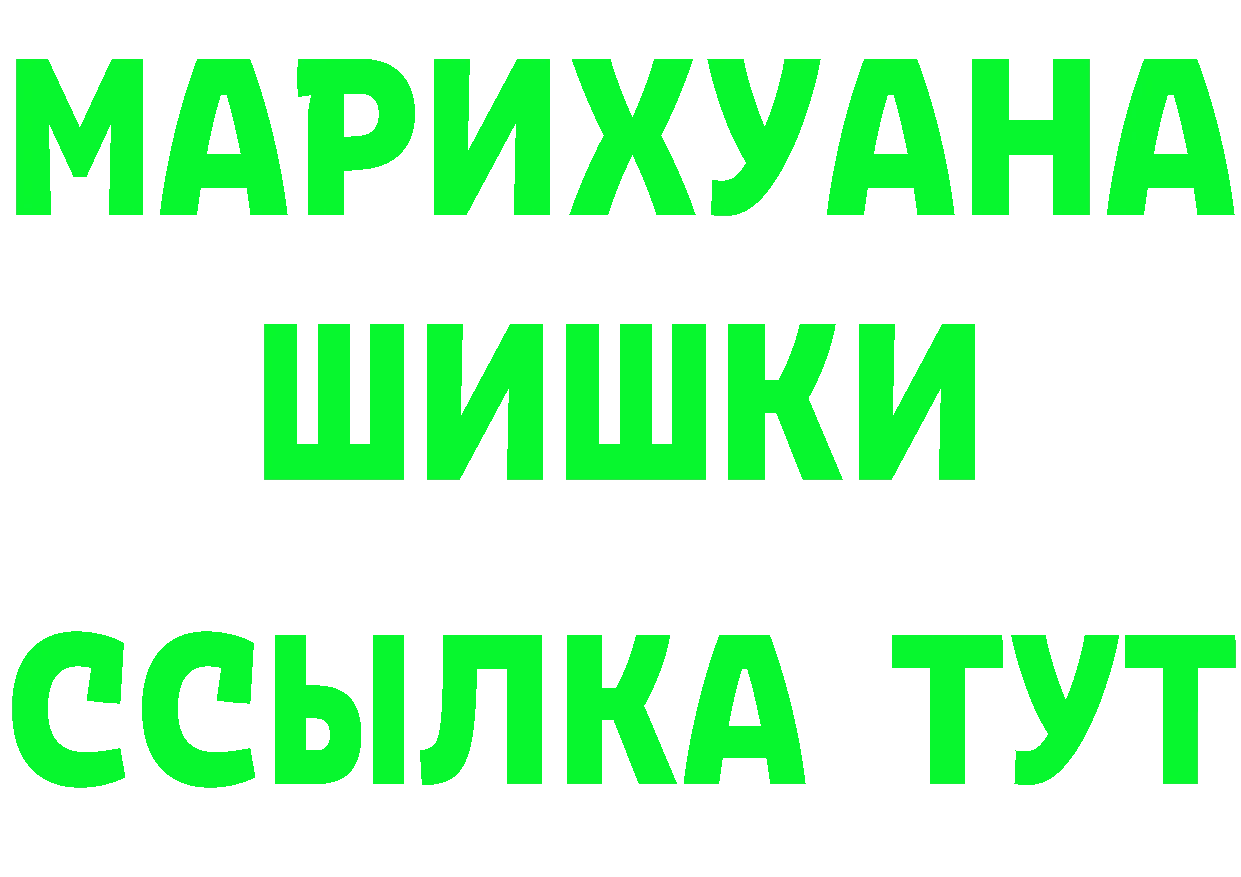 МАРИХУАНА
ШИШКИ
ССЫЛКА ТУТ